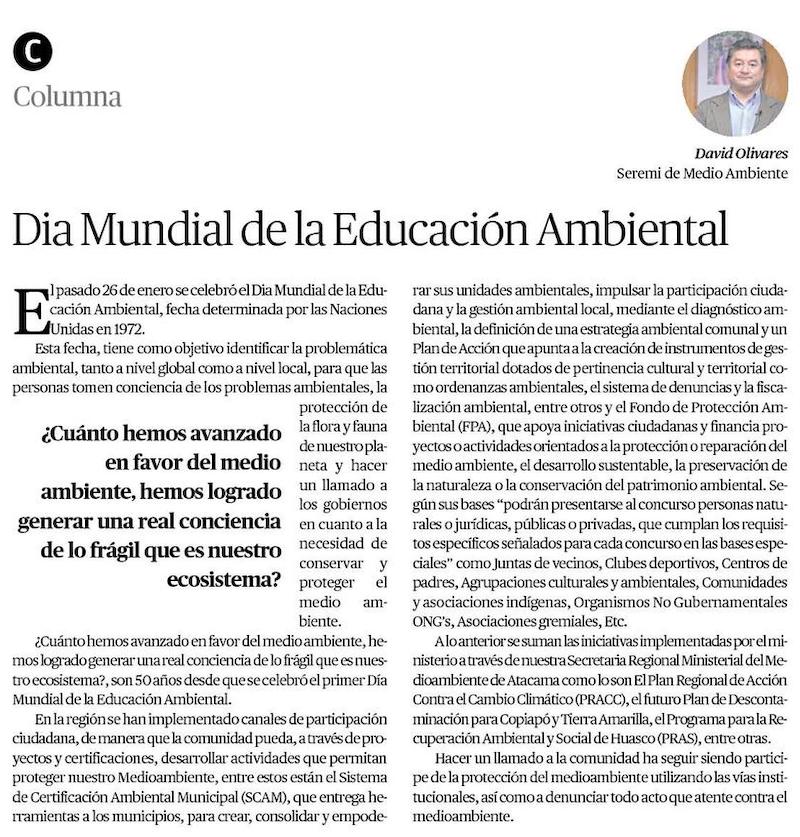 C

Columna

David Olivares
Seremi de Medio Ambiente

Dia Mundial de la Educación Ambiental

El pasado 26 de enero se celebró el Dia Mundial de la Educación Ambiental, fecha determinada por las Naciones Unidas en 1972.

Esta fecha, tiene como objetivo identificar la problemática ambiental, tanto a nivel global como a nivel local, para que las personas tomen conciencia de los problemas ambientales, la protección de la flora y fauna de nuestro planeta y hacer un llamado a los gobiernos en cuanto a la necesidad de conservar y proteger el medio ambiente.

¿Cuánto hemos avanzado en favor del medio ambiente, hemos logrado generar una real conciencia de lo frágil que es nuestro ecosistema?

¿Cuánto hemos avanzado en favor del medio ambiente, hemos logrado generar una real conciencia de lo frágil que es nuestro ecosistema?, son 50 años desde que se celebró el primer Día Mundial de la Educación Ambiental.

En la región se han implementado canales de participación ciudadana, de manera que la comunidad pueda, a través de proyectos y certificaciones, desarrollar actividades que permitan proteger nuestro Medioambiente, entre estos están el Sistema de Certificación Ambiental Municipal (SCAM), que entrega herramientas a los municipios, para crear, consolidar y empoderar sus unidades ambientales, impulsar la participación ciudadana y la gestión ambiental local, mediante el diagnóstico ambiental, la definición de una estrategia ambiental comunal y un Plan de Acción que apunta a la creación de instrumentos de gestión territorial dotados de pertinencia cultural y territorial como ordenanzas ambientales, el sistema de denuncias y la fiscalización ambiental, entre otros y el Fondo de Protección Ambiental (FPA), que apoya iniciativas ciudadanas y financia proyectos o actividades orientados a la protección o reparación del medio ambiente, el desarrollo sustentable, la preservación de la naturaleza o la conservación del patrimonio ambiental. Según sus bases "podrán presentarse al concurso personas naturales o jurídicas, públicas o privadas, que cumplan los requisitos específicos señalados para cada concurso en las bases especiales" como Juntas de vecinos, Clubes deportivos, Centros de padres, Agrupaciones culturales y ambientales, Comunidades y asociaciones indígenas, Organismos No Gubernamentales ONG's, Asociaciones gremiales, Etc.

A lo anterior se suman las iniciativas implementadas por el ministerio a través de nuestra Secretaria Regional Ministerial del Medioambiente de Atacama como lo son El Plan Regional de Acción Contra el Cambio Climático (PRACC), el futuro Plan de Descontaminación para Copiapó y Tierra Amarilla, el Programa para la Recuperación Ambiental y Social de Huasco (PRAS), entre otras.

Hacer un llamado a la comunidad ha seguir siendo participe de la protección del medioambiente utilizando las vías institucionales, así como a denunciar todo acto que atente contra el medioambiente.